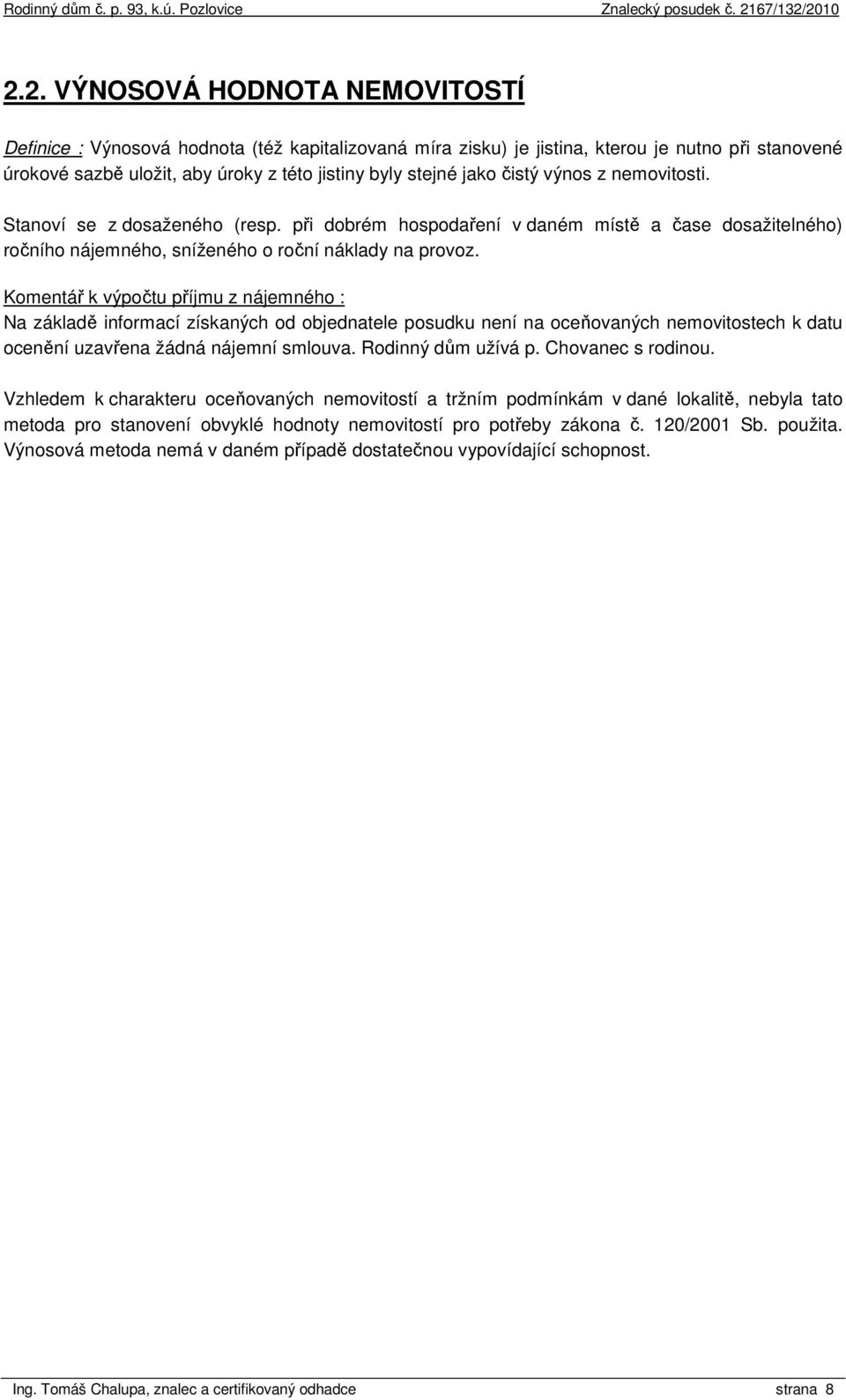 Rodinný dům č. p. 93, k.ú. Pozlovice
Znalecký posudek č. 2167/132/2010

2.2. VÝNOSOVÁ HODNOTA NEMOVITOSTÍ

Definice : Výnosová hodnota (též kapitalizovaná míra zisku) je jistina, kterou je nutno při stanovené úrokové sazbě uložit, aby úroky z této jistiny byly stejné jako čistý výnos z nemovitosti.

Stanoví se z dosaženého (resp. při dobrém hospodaření v daném místě a čase dosažitelného) ročního nájemného, sníženého o roční náklady na provoz.

Komentář k výpočtu příjmu z nájemného :
Na základě informací získaných od objednatele posudku není na oceňovaných nemovitostech k datu ocenění uzavřena žádná nájemní smlouva. Rodinný dům užívá p. Chovanec s rodinou.

Vzhledem k charakteru oceňovaných nemovitostí a tržním podmínkám v dané lokalitě, nebyla tato metoda pro stanovení obvyklé hodnoty nemovitostí pro potřeby zákona č. 120/2001 Sb. použita. Výnosová metoda nemá v daném případě dostatečnou vypovídající schopnost.

Ing. Tomáš Chalupa, znalec a certifikovaný odhadce
strana 8